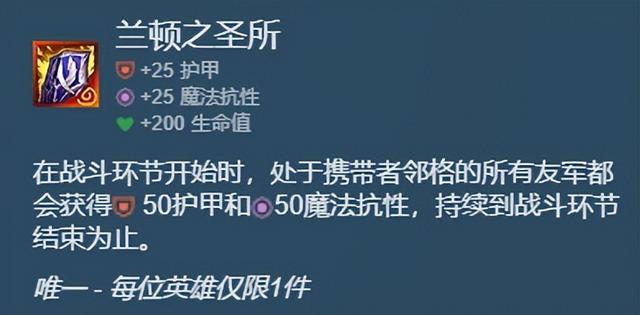 兰顿之圣所

+25 护甲
+25 魔法抗性
+200 生命值

在战斗环节开始时，处于携带者邻格的所有友军都会获得 50护甲和 50魔法抗性，持续到战斗环节结束为止。

唯一 - 每位英雄仅限1件